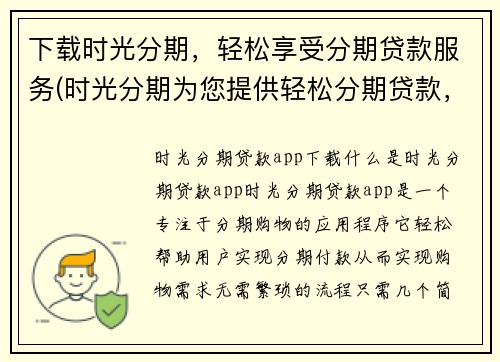 下载时光分期，轻松享受分期贷款服务(时光分期为您提供轻松分期贷款，

时光分期贷款app下载什么是时光分期贷款app时光分期贷款app是一个专注于分期购物的应用程序它轻松帮助用户实现分期付款从而实现购物需求无需繁琐的流程只需几个简